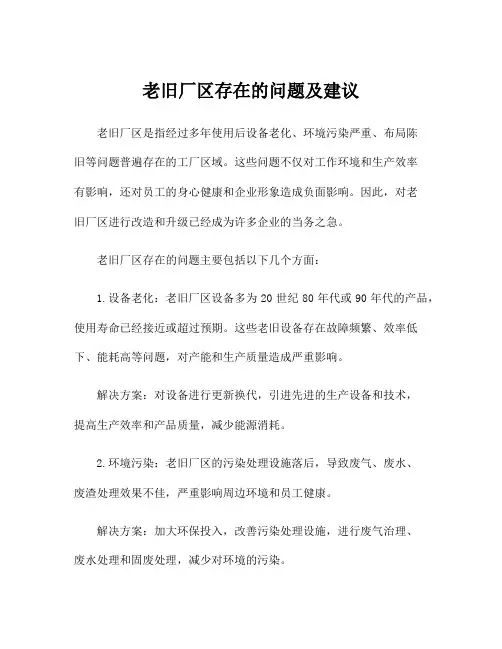 老旧厂区存在的问题及建议

老旧厂区是指经过多年使用后设备老化、环境污染严重、布局陈旧等问题普遍存在的工厂区域。这些问题不仅对工作环境和生产效率有影响，还对员工的身心健康和企业形象造成负面影响。因此，对老旧厂区进行改造和升级已经成为许多企业的当务之急。

老旧厂区存在的问题主要包括以下几个方面：

1.设备老化：老旧厂区设备多为20世纪80年代或90年代的产品，使用寿命已经接近或超过预期。这些老旧设备存在故障频繁、效率低下、能耗高等问题，对产能和生产质量造成严重影响。

解决方案：对设备进行更新换代，引进先进的生产设备和技术，提高生产效率和产品质量，减少能源消耗。

2.环境污染：老旧厂区的污染处理设施落后，导致废气、废水、废渣处理效果不佳，严重影响周边环境和员工健康。

解决方案：加大环保投入，改善污染处理设施，进行废气治理、废水处理和固废处理，减少对环境的污染。